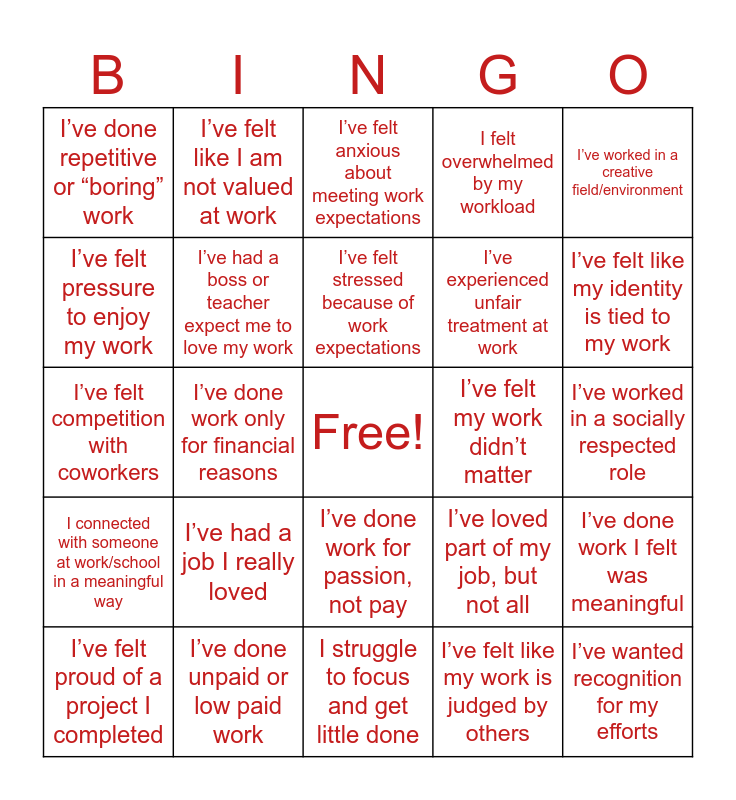 | B | I | N | G | O |
|---|---|---|---|---|
| I’ve done repetitive or “boring” work | I’ve felt like I am not valued at work | I’ve felt anxious about meeting work expectations | I felt overwhelmed by my workload | I’ve worked in a creative field/environment |
| I’ve felt pressure to enjoy my work | I’ve had a boss or teacher expect me to love my work | I’ve felt stressed because of work expectations | I’ve experienced unfair treatment at work | I’ve felt like my identity is tied to my work |
| I’ve felt competition with coworkers | I’ve done work only for financial reasons | Free! | I’ve felt my work didn’t matter | I’ve worked in a socially respected role |
| I connected with someone at work/school in a meaningful way | I’ve had a job I really loved | I’ve done work for passion, not pay | I’ve loved part of my job, but not all | I’ve done work I felt was meaningful |
| I’ve felt proud of a project I completed | I’ve done unpaid or low paid work | I struggle to focus and get little done | I’ve felt like my work is judged by others | I’ve wanted recognition for my efforts |